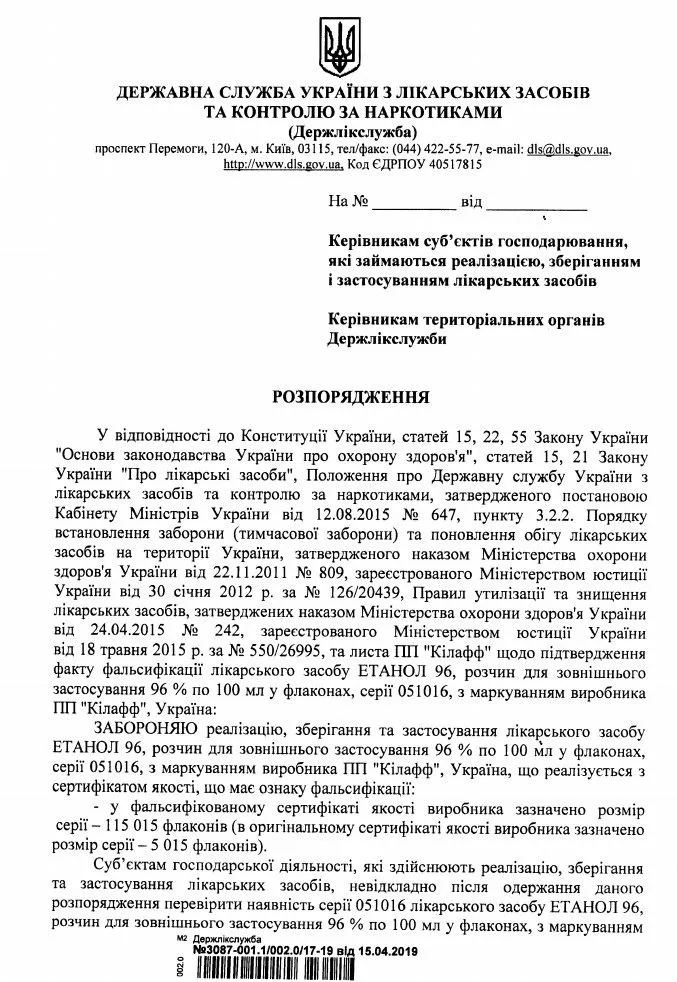 ДЕРЖАВНА СЛУЖБА УКРАЇНИ З ЛІКАРСЬКИХ ЗАСОБІВ ТА КОНТРОЛЮ ЗА НАРКОТИКАМИ
(Держлікслужба)
проспект Перемоги, 120-А, м. Київ, 03115, тел/факс: (044) 422-55-77, e-mail: dls@dls.gov.ua, http://www.dls.gov.ua, Код ЄДРПОУ 40517815

На № __________ від ____________

Керівникам суб'єктів господарювання, які займаються реалізацією, зберіганням і застосуванням лікарських засобів

Керівникам територіальних органів Держлікслужби

РОЗПОРЯДЖЕННЯ

У відповідності до Конституції України, статей 15, 22, 55 Закону України "Основи законодавства України про охорону здоров'я", статей 15, 21 Закону України "Про лікарські засоби", Положення про Державну службу України з лікарських засобів та контролю за наркотиками, затвердженого постановою Кабінету Міністрів України від 12.08.2015 № 647, пункту 3.2.2. Порядку встановлення заборони (тимчасової заборони) та поновлення обігу лікарських засобів на території України, затвердженого наказом Міністерства охорони здоров'я України від 22.11.2011 № 809, зареєстрованого Міністерством юстиції України від 30 січня 2012 р. за № 126/20439, Правил утилізації та знищення лікарських засобів, затверджених наказом Міністерства охорони здоров'я України від 24.04.2015 № 242, зареєстрованого Міністерством юстиції України від 18 травня 2015 р. за № 550/26995, та листа ПП "Кілафф" щодо підтвердження факту фальсифікації лікарського засобу ЕТАНОЛ 96, розчин для зовнішнього застосування 96 % по 100 мл у флаконах, серії 051016, з маркуванням виробника ПП "Кілафф", Україна:

ЗАБОРОНЯЮ реалізацію, зберігання та застосування лікарського засобу ЕТАНОЛ 96, розчин для зовнішнього застосування 96 % по 100 мл у флаконах, серії 051016, з маркуванням виробника ПП "Кілафф", Україна, що реалізується з сертифікатом якості, що має ознаку фальсифікації:

- у фальсифікованому сертифікаті якості виробника зазначено розмір серії – 115 015 флаконів (в оригінальному сертифікаті якості виробника зазначено розмір серії – 5 015 флаконів).

Суб'єктам господарської діяльності, які здійснюють реалізацію, зберігання та застосування лікарських засобів, невідкладно після одержання даного розпорядження перевірити наявність серії 051016 лікарського засобу ЕТАНОЛ 96, розчин для зовнішнього застосування 96 % по 100 мл у флаконах, з маркуванням

М2 Держлікслужба
№3087-001.1/002.0/17-19 від 15.04.2019
002.0